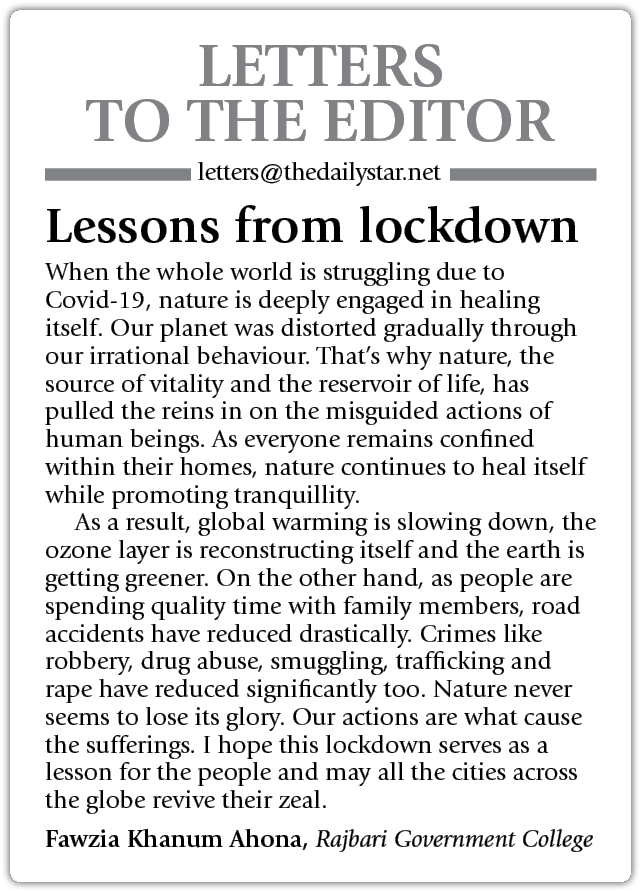 LETTERS TO THE EDITOR

letters@thedailystar.net

Lessons from lockdown

When the whole world is struggling due to Covid-19, nature is deeply engaged in healing itself. Our planet was distorted gradually through our irrational behaviour. That's why nature, the source of vitality and the reservoir of life, has pulled the reins in on the misguided actions of human beings. As everyone remains confined within their homes, nature continues to heal itself while promoting tranquillity.

As a result, global warming is slowing down, the ozone layer is reconstructing itself and the earth is getting greener. On the other hand, as people are spending quality time with family members, road accidents have reduced drastically. Crimes like robbery, drug abuse, smuggling, trafficking and rape have reduced significantly too. Nature never seems to lose its glory. Our actions are what cause the sufferings. I hope this lockdown serves as a lesson for the people and may all the cities across the globe revive their zeal.

Fawzia Khanum Ahona, Rajbari Government College